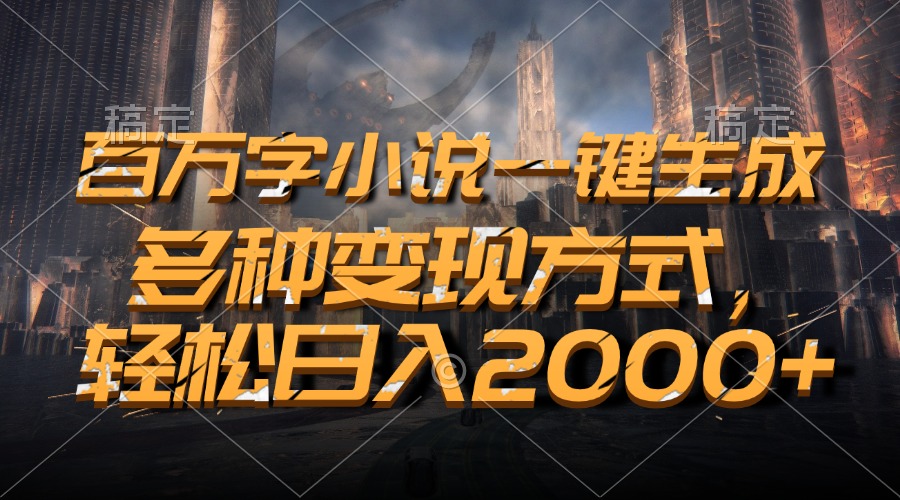 稿定 稿定

百万字小说一键生成
多种变现方式，
轻松日入2000+